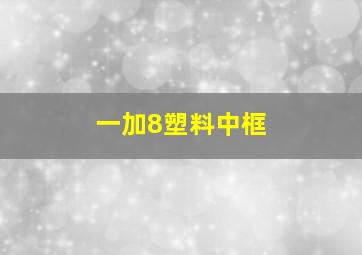 一加8塑料中框